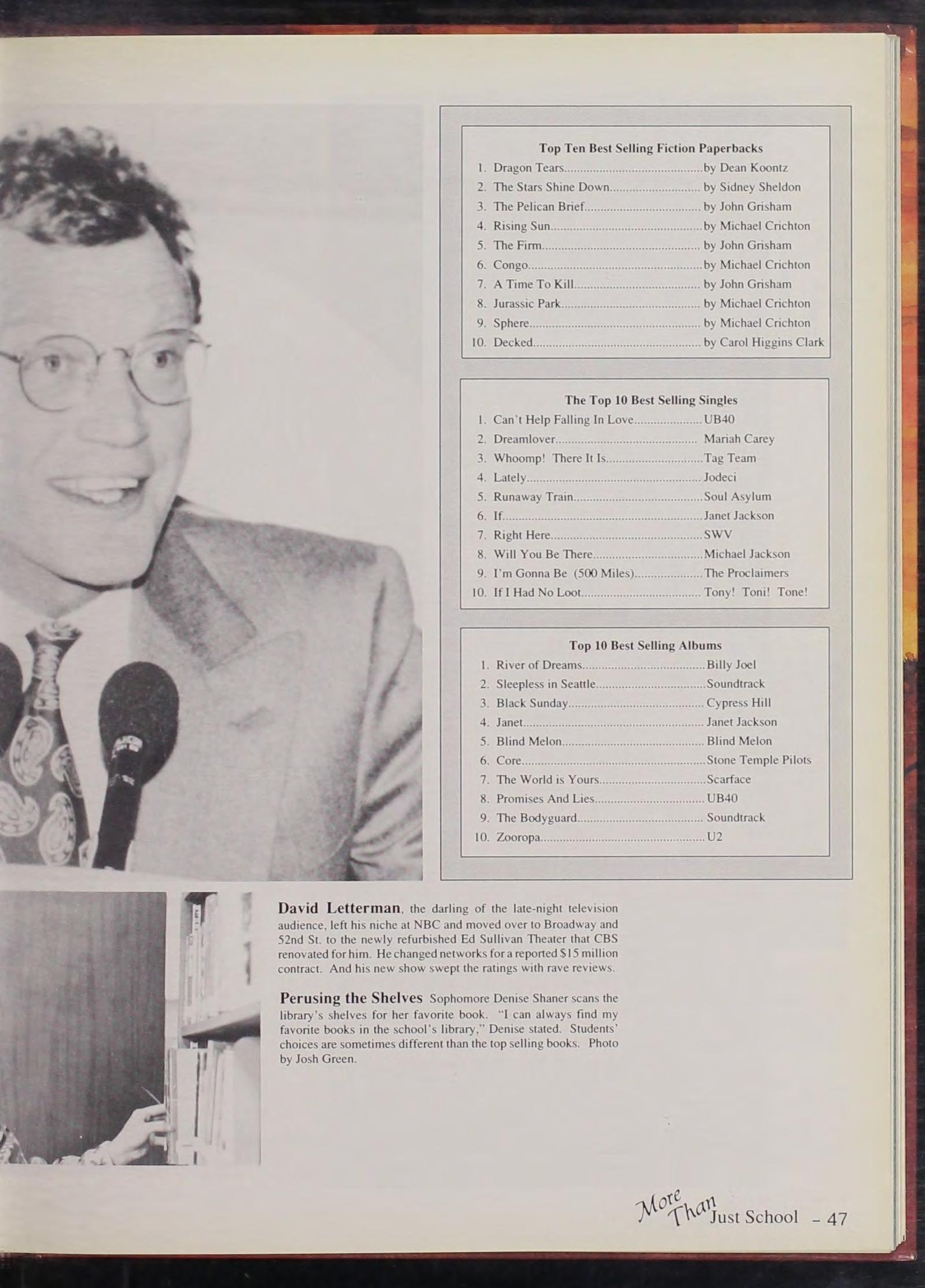 Top Ten Best Selling Fiction Paperbacks
1. Dragon Tears by Dean Koontz
2. The Stars Shine Down by Sidney Sheldon
3. The Pelican Brief by John Grisham
4. Rising Sun by Michael Crichton
5. The Firm by John Grisham
6. Congo by Michael Crichton
7. A Time To Kill by John Grisham
8. Jurassic Park by Michael Crichton
9. Sphere by Michael Crichton
10. Decked by Carol Higgins Clark

The Top 10 Best Selling Singles
1. Can't Help Falling In Love UB40
2. Dreamlover Mariah Carey
3. Whoomp! There It Is Tag Team
4. Lately Jodeci
5. Runaway Train Soul Asylum
6. If Janet Jackson
7. Right Here SWV
8. Will You Be There Michael Jackson
9. I'm Gonna Be (500 Miles) The Proclaimers
10. If I Had No Loot Tony! Toni! Tone!

Top 10 Best Selling Albums
1. River of Dreams Billy Joel
2. Sleepless in Seattle Soundtrack
3. Black Sunday Cypress Hill
4. Janet Janet Jackson
5. Blind Melon Blind Melon
6. Core Stone Temple Pilots
7. The World is Yours Scarface
8. Promises And Lies UB40
9. The Bodyguard Soundtrack
10. Zooropa U2

David Letterman, the darling of the late-night television audience, left his niche at NBC and moved over to Broadway and 52nd St. to the newly refurbished Ed Sullivan Theater that CBS renovated for him. He changed networks for a reported $15 million contract. And his new show swept the ratings with rave reviews.

Perusing the Shelves Sophomore Denise Shaner scans the library's shelves for her favorite book. "I can always find my favorite books in the school's library," Denise stated. Students' choices are sometimes different than the top selling books. Photo by Josh Green.

More Than Just School - 47